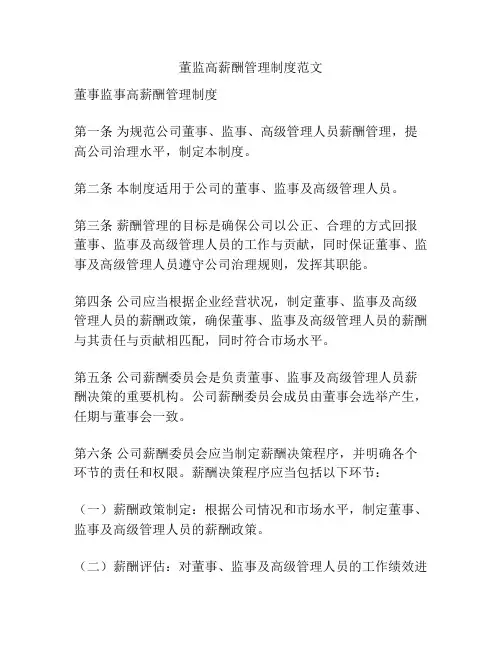 董监高薪酬管理制度范文

董事监事高薪酬管理制度

第一条 为规范公司董事、监事、高级管理人员薪酬管理，提高公司治理水平，制定本制度。

第二条 本制度适用于公司的董事、监事及高级管理人员。

第三条 薪酬管理的目标是确保公司以公正、合理的方式回报董事、监事及高级管理人员的工作与贡献，同时保证董事、监事及高级管理人员遵守公司治理规则，发挥其职能。

第四条 公司应当根据企业经营状况，制定董事、监事及高级管理人员的薪酬政策，确保董事、监事及高级管理人员的薪酬与其责任与贡献相匹配，同时符合市场水平。

第五条 公司薪酬委员会是负责董事、监事及高级管理人员薪酬决策的重要机构。公司薪酬委员会成员由董事会选举产生，任期与董事会一致。

第六条 公司薪酬委员会应当制定薪酬决策程序，并明确各个环节的责任和权限。薪酬决策程序应当包括以下环节：

（一）薪酬政策制定：根据公司情况和市场水平，制定董事、监事及高级管理人员的薪酬政策。

（二）薪酬评估：对董事、监事及高级管理人员的工作绩效进